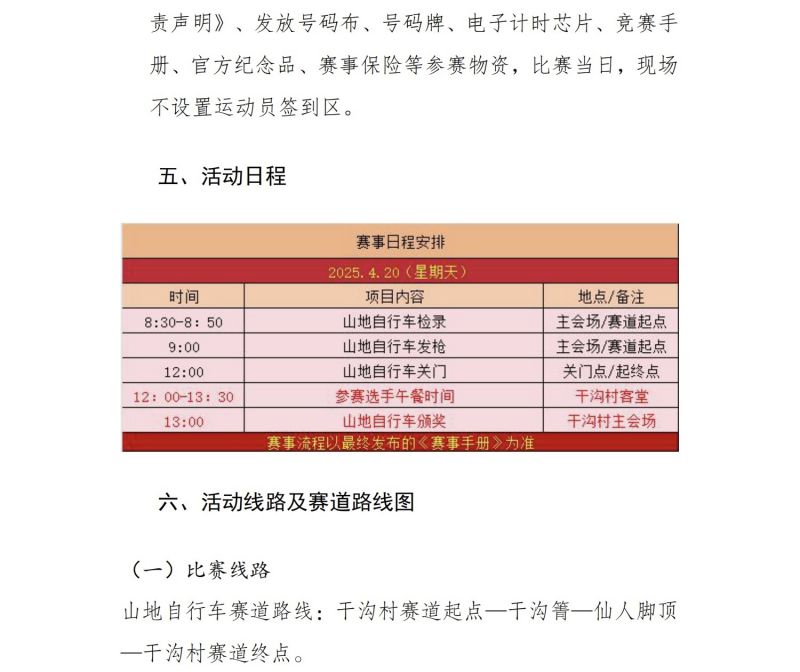 责声明》、发放号码布、号码牌、电子计时芯片、竞赛手册、官方纪念品、赛事保险等参赛物资，比赛当日，现场不设置运动员签到区。

五、活动日程

| 赛事日程安排 | | |
|---|---|---|
| 2025.4.20（星期天） | | |
| 时间 | 项目内容 | 地点/备注 |
| 8:30-8:50 | 山地自行车检录 | 主会场/赛道起点 |
| 9:00 | 山地自行车发枪 | 主会场/赛道起点 |
| 12:00 | 山地自行车关门 | 关门点/起终点 |
| 12:00-13:30 | 参赛选手午餐时间 | 干沟村客堂 |
| 13:00 | 山地自行车颁奖 | 干沟村主会场 |
| 赛事流程以最终发布的《赛事手册》为准 | | |

六、活动线路及赛道路线图

（一）比赛线路

山地自行车赛道路线：干沟村赛道起点—干沟箐—仙人脚顶—干沟村赛道终点。